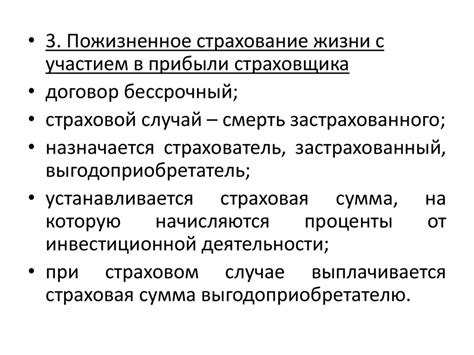 • 3. Пожизненное страхование жизни с участием в прибыли страховщика

• договор бессрочный;

• страховой случай – смерть застрахованного;

• назначается страхователь, застрахованный, выгодоприобретатель;

• устанавливается страховая сумма, на которую начисляются проценты от инвестиционной деятельности;

• при страховом случае выплачивается страховая сумма выгодоприобретателю.